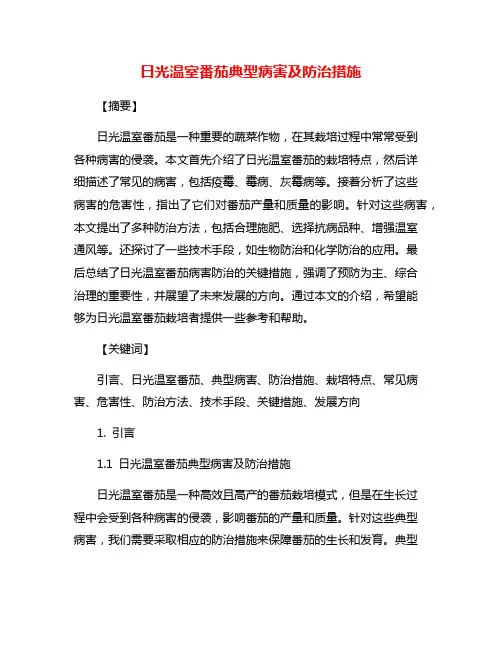 日光温室番茄典型病害及防治措施

【摘要】

日光温室番茄是一种重要的蔬菜作物，在其栽培过程中常常受到各种病害的侵袭。本文首先介绍了日光温室番茄的栽培特点，然后详细描述了常见的病害，包括疫霉、霉病、灰霉病等。接着分析了这些病害的危害性，指出了它们对番茄产量和质量的影响。针对这些病害，本文提出了多种防治方法，包括合理施肥、选择抗病品种、增强温室通风等。还探讨了一些技术手段，如生物防治和化学防治的应用。最后总结了日光温室番茄病害防治的关键措施，强调了预防为主、综合治理的重要性，并展望了未来发展的方向。通过本文的介绍，希望能够为日光温室番茄栽培者提供一些参考和帮助。

【关键词】

引言、日光温室番茄、典型病害、防治措施、栽培特点、常见病害、危害性、防治方法、技术手段、关键措施、发展方向

1. 引言

1.1 日光温室番茄典型病害及防治措施

日光温室番茄是一种高效且高产的番茄栽培模式，但是在生长过程中会受到各种病害的侵袭，影响番茄的产量和质量。针对这些典型病害，我们需要采取相应的防治措施来保障番茄的生长和发育。典型